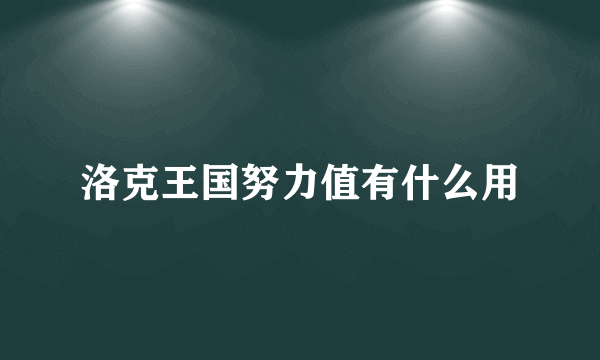 洛克王国努力值有什么用